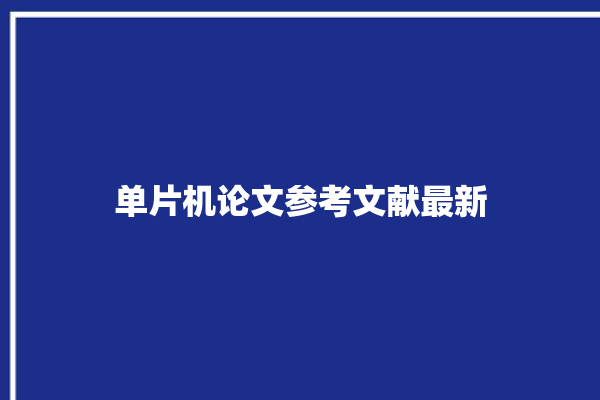 单片机论文参考文献最新